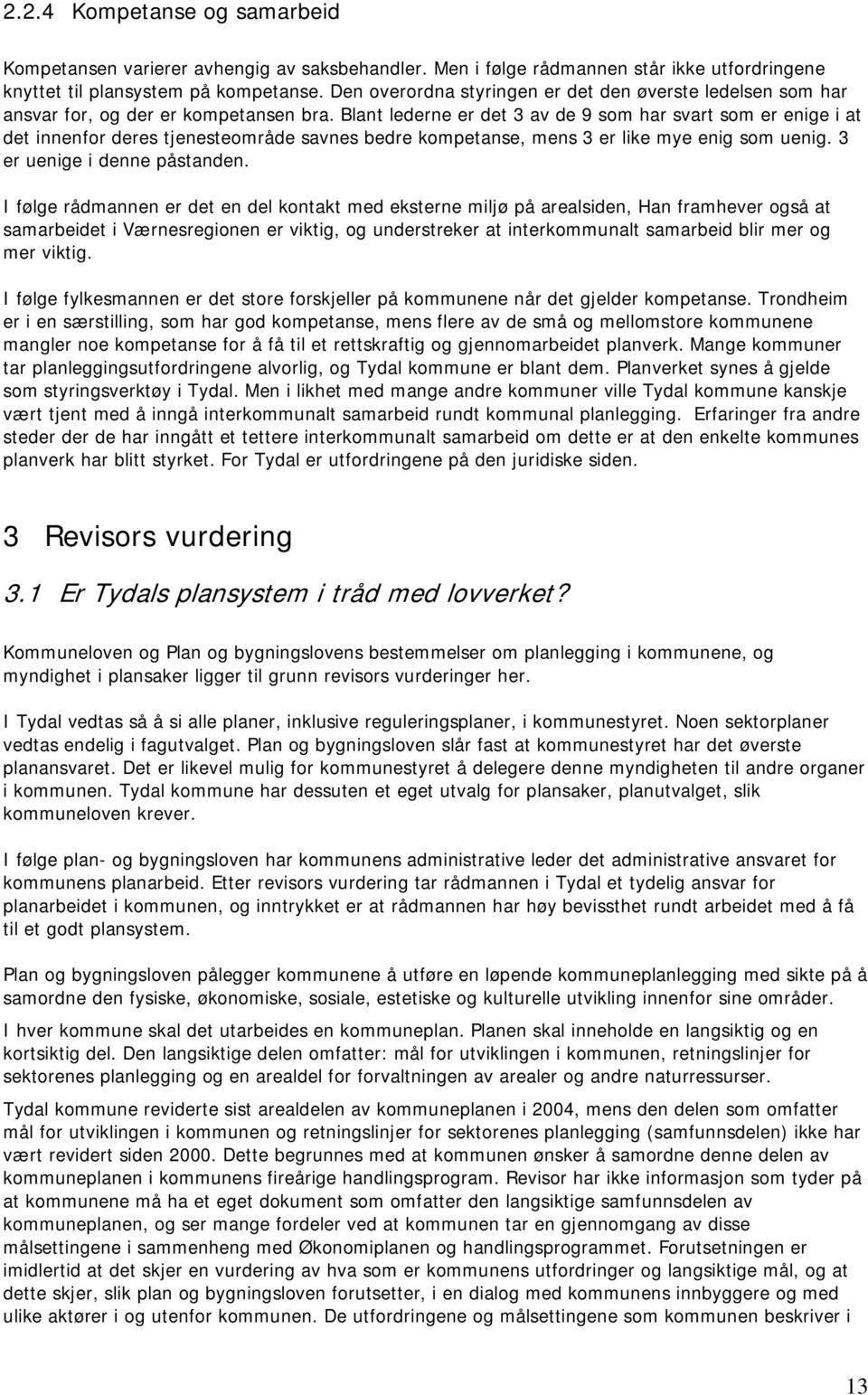 2.2.4 Kompetanse og samarbeid

Kompetansen varierer avhengig av saksbehandler. Men i følge rådmannen står ikke utfordringene knyttet til plansystem på kompetanse. Den overordna styringen er det den øverste ledelsen som har ansvar for, og der er kompetansen bra. Blant lederne er det 3 av de 9 som har svart som er enige i at det innenfor deres tjenesteområde savnes bedre kompetanse, mens 3 er like mye enig som uenig. 3 er uenige i denne påstanden.

I følge rådmannen er det en del kontakt med eksterne miljø på arealsiden, Han framhever også at samarbeidet i Værnesregionen er viktig, og understreker at interkommunalt samarbeid blir mer og mer viktig.

I følge fylkesmannen er det store forskjeller på kommunene når det gjelder kompetanse. Trondheim er i en særstilling, som har god kompetanse, mens flere av de små og mellomstore kommunene mangler noe kompetanse for å få til et rettskraftig og gjennomarbeidet planverk. Mange kommuner tar planleggingsutfordringene alvorlig, og Tydal kommune er blant dem. Planverket synes å gjelde som styringsverktøy i Tydal. Men i likhet med mange andre kommuner ville Tydal kommune kanskje vært tjent med å inngå interkommunalt samarbeid rundt kommunal planlegging. Erfaringer fra andre steder der de har inngått et tettere interkommunalt samarbeid om dette er at den enkelte kommunes planverk har blitt styrket. For Tydal er utfordringene på den juridiske siden.

3 Revisors vurdering

3.1 Er Tydals plansystem i tråd med lovverket?

Kommuneloven og Plan og bygningslovens bestemmelser om planlegging i kommunene, og myndighet i plansaker ligger til grunn revisors vurderinger her.

I Tydal vedtas så å si alle planer, inklusive reguleringsplaner, i kommunestyret. Noen sektorplaner vedtas endelig i fagutvalget. Plan og bygningsloven slår fast at kommunestyret har det øverste planansvaret. Det er likevel mulig for kommunestyret å delegere denne myndigheten til andre organer i kommunen. Tydal kommune har dessuten et eget utvalg for plansaker, planutvalget, slik kommuneloven krever.

I følge plan- og bygningsloven har kommunens administrative leder det administrative ansvaret for kommunens planarbeid. Etter revisors vurdering tar rådmannen i Tydal et tydelig ansvar for planarbeidet i kommunen, og inntrykket er at rådmannen har høy bevissthet rundt arbeidet med å få til et godt plansystem.

Plan og bygningsloven pålegger kommunene å utføre en løpende kommuneplanlegging med sikte på å samordne den fysiske, økonomiske, sosiale, estetiske og kulturelle utvikling innenfor sine områder.

I hver kommune skal det utarbeides en kommuneplan. Planen skal inneholde en langsiktig og en kortsiktig del. Den langsiktige delen omfatter: mål for utviklingen i kommunen, retningslinjer for sektorenes planlegging og en arealdel for forvaltningen av arealer og andre naturressurser.

Tydal kommune reviderte sist arealdelen av kommuneplanen i 2004, mens den delen som omfatter mål for utviklingen i kommunen og retningslinjer for sektorenes planlegging (samfunnsdelen) ikke har vært revidert siden 2000. Dette begrunnes med at kommunen ønsker å samordne denne delen av kommuneplanen i kommunens fireårige handlingsprogram. Revisor har ikke informasjon som tyder på at kommunene må ha et eget dokument som omfatter den langsiktige samfunnsdelen av kommuneplanen, og ser mange fordeler ved at kommunen tar en gjennomgang av disse målsettingene i sammenheng med Økonomiplanen og handlingsprogrammet. Forutsetningen er imidlertid at det skjer en vurdering av hva som er kommunens utfordringer og langsiktige mål, og at dette skjer, slik plan og bygningsloven forutsetter, i en dialog med kommunens innbyggere og med ulike aktører i og utenfor kommunen. De utfordringene og målsettingene som kommunen beskriver i

13